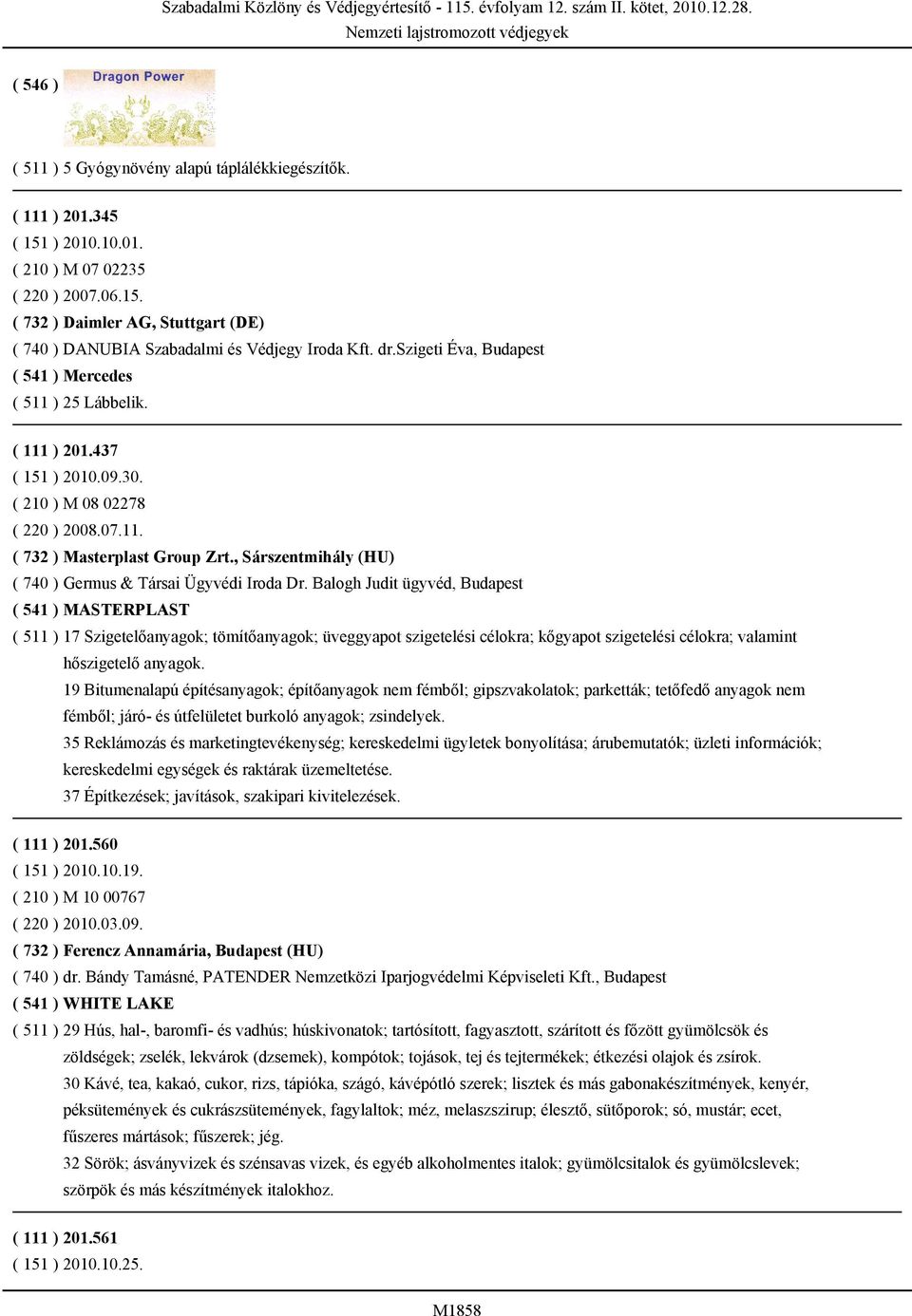 Szabadalmi Közlöny és Védjegyértesítő - 115. évfolyam 12. szám II. kötet, 2010.12.28.
Nemzeti lajstromozott védjegyek

( 546 ) Dragon Power

( 511 ) 5 Gyógynövény alapú táplálékkiegészítők.

( 111 ) 201.345
( 151 ) 2010.10.01.
( 210 ) M 07 02235
( 220 ) 2007.06.15.
( 732 ) Daimler AG, Stuttgart (DE)
( 740 ) DANUBIA Szabadalmi és Védjegy Iroda Kft. dr.Szigeti Éva, Budapest
( 541 ) Mercedes
( 511 ) 25 Lábbelik.

( 111 ) 201.437
( 151 ) 2010.09.30.
( 210 ) M 08 02278
( 220 ) 2008.07.11.
( 732 ) Masterplast Group Zrt., Sárszentmihály (HU)
( 740 ) Germus & Társai Ügyvédi Iroda Dr. Balogh Judit ügyvéd, Budapest
( 541 ) MASTERPLAST
( 511 ) 17 Szigetelőanyagok; tömítőanyagok; üveggyapot szigetelési célokra; kőgyapot szigetelési célokra; valamint hőszigetelő anyagok.
19 Bitumenalapú építésanyagok; építőanyagok nem fémből; gipszvakolatok; parketták; tetőfedő anyagok nem fémből; járó- és útfelületet burkoló anyagok; zsindelyek.
35 Reklámozás és marketingtevékenység; kereskedelmi ügyletek bonyolítása; árubemutatók; üzleti információk; kereskedelmi egységek és raktárak üzemeltetése.
37 Építkezések; javítások, szakipari kivitelezések.

( 111 ) 201.560
( 151 ) 2010.10.19.
( 210 ) M 10 00767
( 220 ) 2010.03.09.
( 732 ) Ferencz Annamária, Budapest (HU)
( 740 ) dr. Bándy Tamásné, PATENDER Nemzetközi Iparjogvédelmi Képviseleti Kft., Budapest
( 541 ) WHITE LAKE
( 511 ) 29 Hús, hal-, baromfi- és vadhús; húskivonatok; tartósított, fagyasztott, szárított és főzött gyümölcsök és zöldségek; zselék, lekvárok (dzsemek), kompótok; tojások, tej és tejtermékek; étkezési olajok és zsírok.
30 Kávé, tea, kakaó, cukor, rizs, tápióka, szágó, kávépótló szerek; lisztek és más gabonakészítmények, kenyér, péksütemények és cukrászsütemények, fagylaltok; méz, melaszszirup; élesztő, sütőporok; só, mustár; ecet, fűszeres mártások; fűszerek; jég.
32 Sörök; ásványvizek és szénsavas vizek, és egyéb alkoholmentes italok; gyümölcsitalok és gyümölcslevek; szörpök és más készítmények italokhoz.

( 111 ) 201.561
( 151 ) 2010.10.25.

M1858